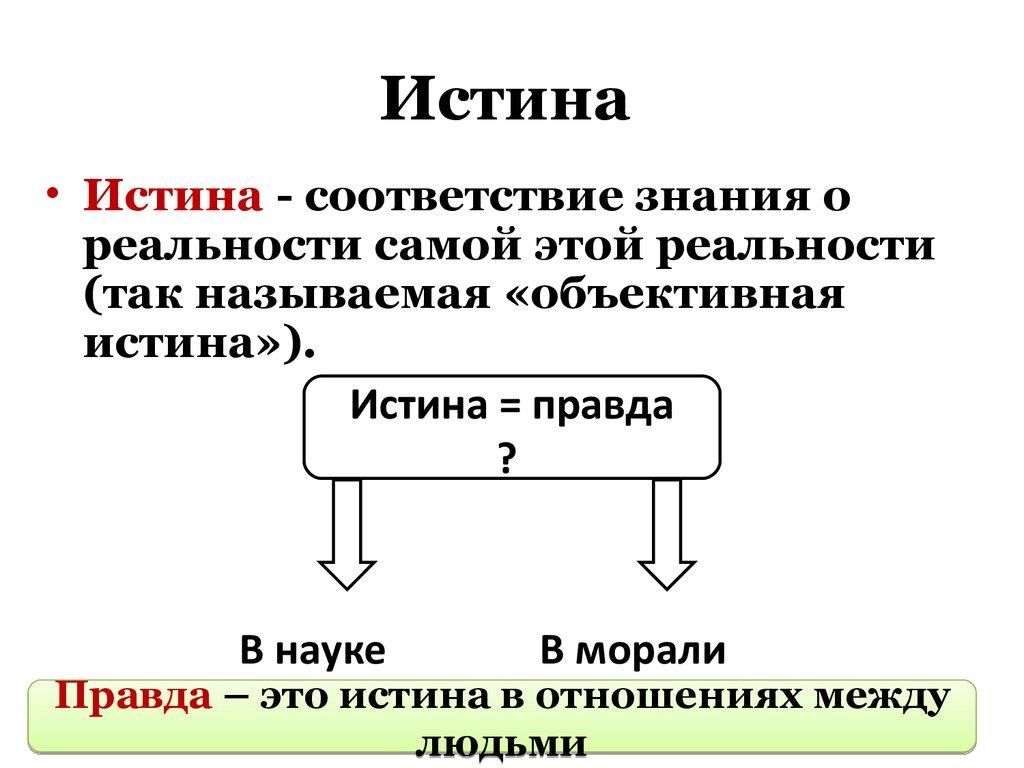 Истина

• Истина - соответствие знания о реальности самой этой реальности (так называемая «объективная истина»).

Истина = правда
?

В науке

В морали

Правда – это истина в отношениях между людьми